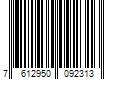 7 612950 092313